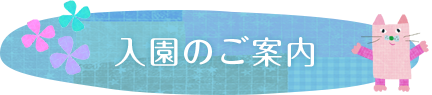 入園のご案内